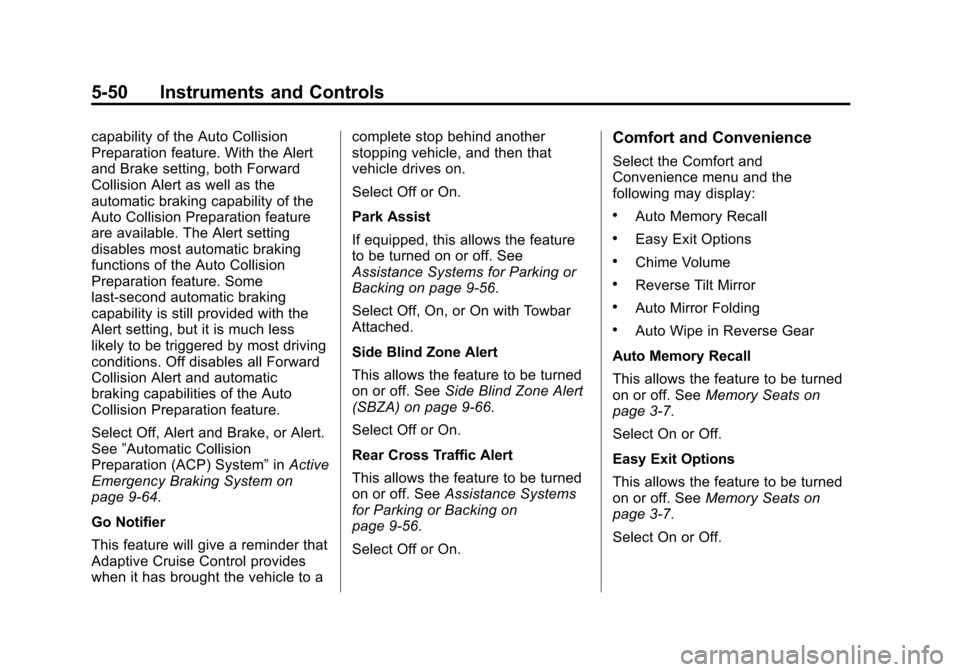 5-50 Instruments and Controls

capability of the Auto Collision Preparation feature. With the Alert and Brake setting, both Forward Collision Alert as well as the automatic braking capability of the Auto Collision Preparation feature are available. The Alert setting disables most automatic braking functions of the Auto Collision Preparation feature. Some last-second automatic braking capability is still provided with the Alert setting, but it is much less likely to be triggered by most driving conditions. Off disables all Forward Collision Alert and automatic braking capabilities of the Auto Collision Preparation feature.

Select Off, Alert and Brake, or Alert. See ”Automatic Collision Preparation (ACP) System” in Active Emergency Braking System on page 9-64.

Go Notifier

This feature will give a reminder that Adaptive Cruise Control provides when it has brought the vehicle to a complete stop behind another stopping vehicle, and then that vehicle drives on.

Select Off or On.

Park Assist

If equipped, this allows the feature to be turned on or off. See Assistance Systems for Parking or Backing on page 9-56.

Select Off, On, or On with Towbar Attached.

Side Blind Zone Alert

This allows the feature to be turned on or off. See Side Blind Zone Alert (SBZA) on page 9-66.

Select Off or On.

Rear Cross Traffic Alert

This allows the feature to be turned on or off. See Assistance Systems for Parking or Backing on page 9-56.

Select Off or On.

Comfort and Convenience

Select the Comfort and Convenience menu and the following may display:

• Auto Memory Recall

• Easy Exit Options

• Chime Volume

• Reverse Tilt Mirror

• Auto Mirror Folding

• Auto Wipe in Reverse Gear

Auto Memory Recall

This allows the feature to be turned on or off. See Memory Seats on page 3-7.

Select On or Off.

Easy Exit Options

This allows the feature to be turned on or off. See Memory Seats on page 3-7.

Select On or Off.

carmanualsonline.info